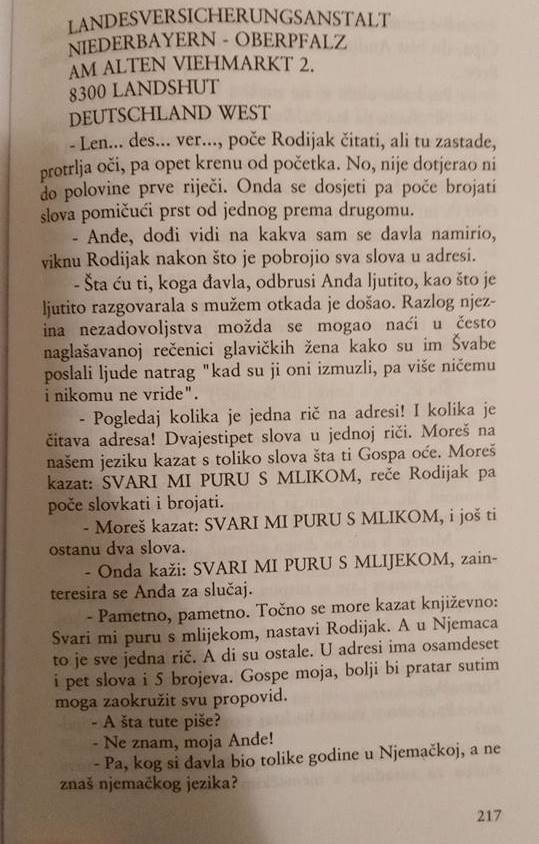 LANDESVERSICHERUNGSANSTALT
NIEDERBAYERN - OBERPFALZ
AM ALTEN VIEHMARKT 2.
8300 LANDSHUT
DEUTSCHLAND WEST

- Len... des... ver..., poče Rodijak čitati, ali tu zastade, protrlja oči, pa opet krenu od početka. No, nije dotjerao ni do polovine prve riječi. Onda se dosjeti pa poče brojati slova pomičući prst od jednog prema drugomu.

- Anđe, dođi vidi na kakva sam se đavla namirio, viknu Rodijak nakon što je pobrojio sva slova u adresi.

- Šta ću ti, koga đavla, odbrusi Anđa ljutito, kao što je ljutito razgovarala s mužem otkada je došao. Razlog njezina nezadovoljstva možda se mogao naći u često naglašavanoj rečenici glavičkih žena kako su im Švabe poslali ljude natrag "kad su ji oni izmuzli, pa više ničemu i nikomu ne vride".

- Pogledaj kolika je jedna rič na adresi! I kolika je čitava adresa! Dvajestipet slova u jednoj riči. Moreš na našem jeziku kazat s toliko slova šta ti Gospa oće. Moreš kazat: SVARI MI PURU S MLIKOM, reče Rodijak pa poče slovkati i brojati.

- Moreš kazat: SVARI MI PURU S MLIKOM, i još ti ostanu dva slova.

- Onda kaži: SVARI MI PURU S MLIJEKOM, zainteresira se Anđa za slučaj.

- Pametno, pametno. Točno se more kazat književno: Svari mi puru s mlijekom, nastavi Rodijak. A u Njemaca to je sve jedna rič. A di su ostale. U adresi ima osamdeset i pet slova i 5 brojeva. Gospe moja, bolji bi pratar sutim moga zaokružit svu propovid.

- A šta tute piše?

- Ne znam, moja Anđe!

- Pa, kog si đavla bio tolike godine u Njemačkoj, a ne znaš njemačkog jezika?

217